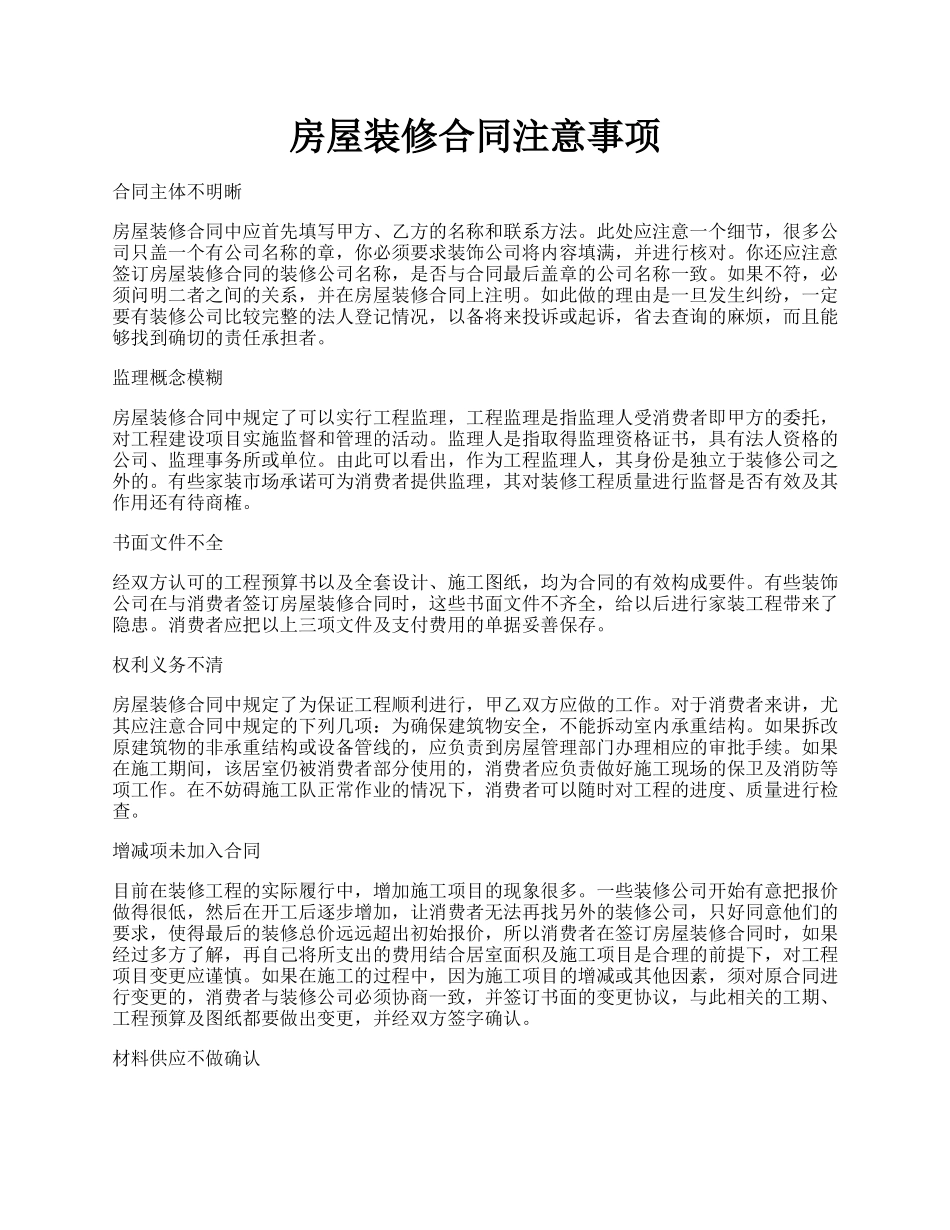 房屋装修合同注意事项

合同主体不明晰

房屋装修合同中应首先填写甲方、乙方的名称和联系方法。此处应注意一个细节，很多公司只盖一个有公司名称的章，你必须要求装饰公司将内容填满，并进行核对。你还应注意签订房屋装修合同的装修公司名称，是否与合同最后盖章的公司名称一致。如果不符，必须问明二者之间的关系，并在房屋装修合同上注明。如此做的理由是一旦发生纠纷，一定要有装修公司比较完整的法人登记情况，以备将来投诉或起诉，省去查询的麻烦，而且能够找到确切的责任承担者。

监理概念模糊

房屋装修合同中规定了可以实行工程监理，工程监理是指监理人受消费者即甲方的委托，对工程建设项目实施监督和管理的活动。监理人是指取得监理资格证书，具有法人资格的公司、监理事务所或单位。由此可以看出，作为工程监理人，其身份是独立于装修公司之外的。有些家装市场承诺可为消费者提供监理，其对装修工程质量进行监督是否有效及其作用还有待商榷。

书面文件不全

经双方认可的工程预算书以及全套设计、施工图纸，均为合同的有效构成要件。有些装饰公司在与消费者签订房屋装修合同时，这些书面文件不齐全，给以后进行家装工程带来了隐患。消费者应把以上三项文件及支付费用的单据妥善保存。

权利义务不清

房屋装修合同中规定了为保证工程顺利进行，甲乙双方应做的工作。对于消费者来讲，尤其应注意合同中规定的下列几项：为确保建筑物安全，不能拆动室内承重结构。如果拆改原建筑物的非承重结构或设备管线的，应负责到房屋管理部门办理相应的审批手续。如果在施工期间，该居室仍被消费者部分使用的，消费者应负责做好施工现场的保卫及消防等项工作。在不妨碍施工队正常作业的情况下，消费者可以随时对工程的进度、质量进行检查。

增减项未加入合同

目前在装修工程的实际履行中，增加施工项目的现象很多。一些装修公司开始有意把报价做得很低，然后在开工后逐步增加，让消费者无法再找另外的装修公司，只好同意他们的要求，使得最后的装修总价远远超出初始报价，所以消费者在签订房屋装修合同时，如果经过多方了解，再自己将所支出的费用结合居室面积及施工项目是合理的前提下，对工程项目变更应谨慎。如果在施工的过程中，因为施工项目的增减或其他因素，须对原合同进行变更的，消费者与装修公司必须协商一致，并签订书面的变更协议，与此相关的工期、工程预算及图纸都要做出变更，并经双方签字确认。

材料供应不做确认